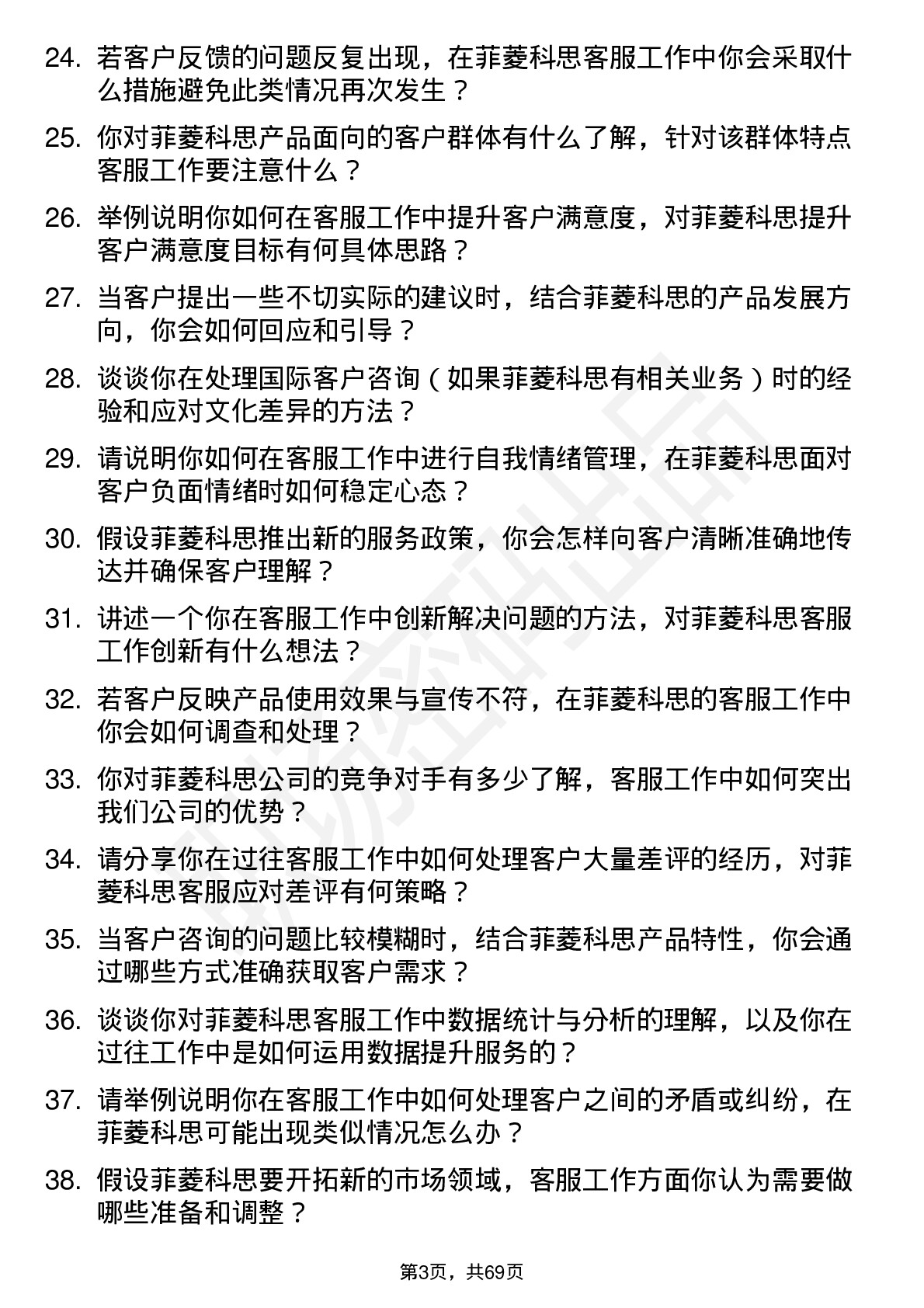 24. 若客户反馈的问题反复出现，在菲菱科思客服工作中你会采取什么措施避免此类情况再次发生？

25. 你对菲菱科思产品面向的客户群体有什么了解，针对该群体特点客服工作要注意什么？

26. 举例说明你如何在客服工作中提升客户满意度，对菲菱科思提升客户满意度目标有何具体思路？

27. 当客户提出一些不切实际的建议时，结合菲菱科思的产品发展方向，你会如何回应和引导？

28. 谈谈你在处理国际客户咨询（如果菲菱科思有相关业务）时的经验和应对文化差异的方法？

29. 请说明你如何在客服工作中进行自我情绪管理，在菲菱科思面对客户负面情绪时如何稳定心态？

30. 假设菲菱科思推出新的服务政策，你会怎样向客户清晰准确地传达并确保客户理解？

31. 讲述一个你在客服工作中创新解决问题的方法，对菲菱科思客服工作创新有什么想法？

32. 若客户反映产品使用效果与宣传不符，在菲菱科思的客服工作中你会如何调查和处理？

33. 你对菲菱科思公司的竞争对手有多少了解，客服工作中如何突出我们公司的优势？

34. 请分享你在过往客服工作中如何处理客户大量差评的经历，对菲菱科思客服应对差评有何策略？

35. 当客户咨询的问题比较模糊时，结合菲菱科思产品特性，你会通过哪些方式准确获取客户需求？

36. 谈谈你对菲菱科思客服工作中数据统计与分析的理解，以及你在过往工作中是如何运用数据提升服务的？

37. 请举例说明你在客服工作中如何处理客户之间的矛盾或纠纷，在菲菱科思可能出现类似情况怎么办？

38. 假设菲菱科思要开拓新的市场领域，客服工作方面你认为需要做哪些准备和调整？

第3页，共69页